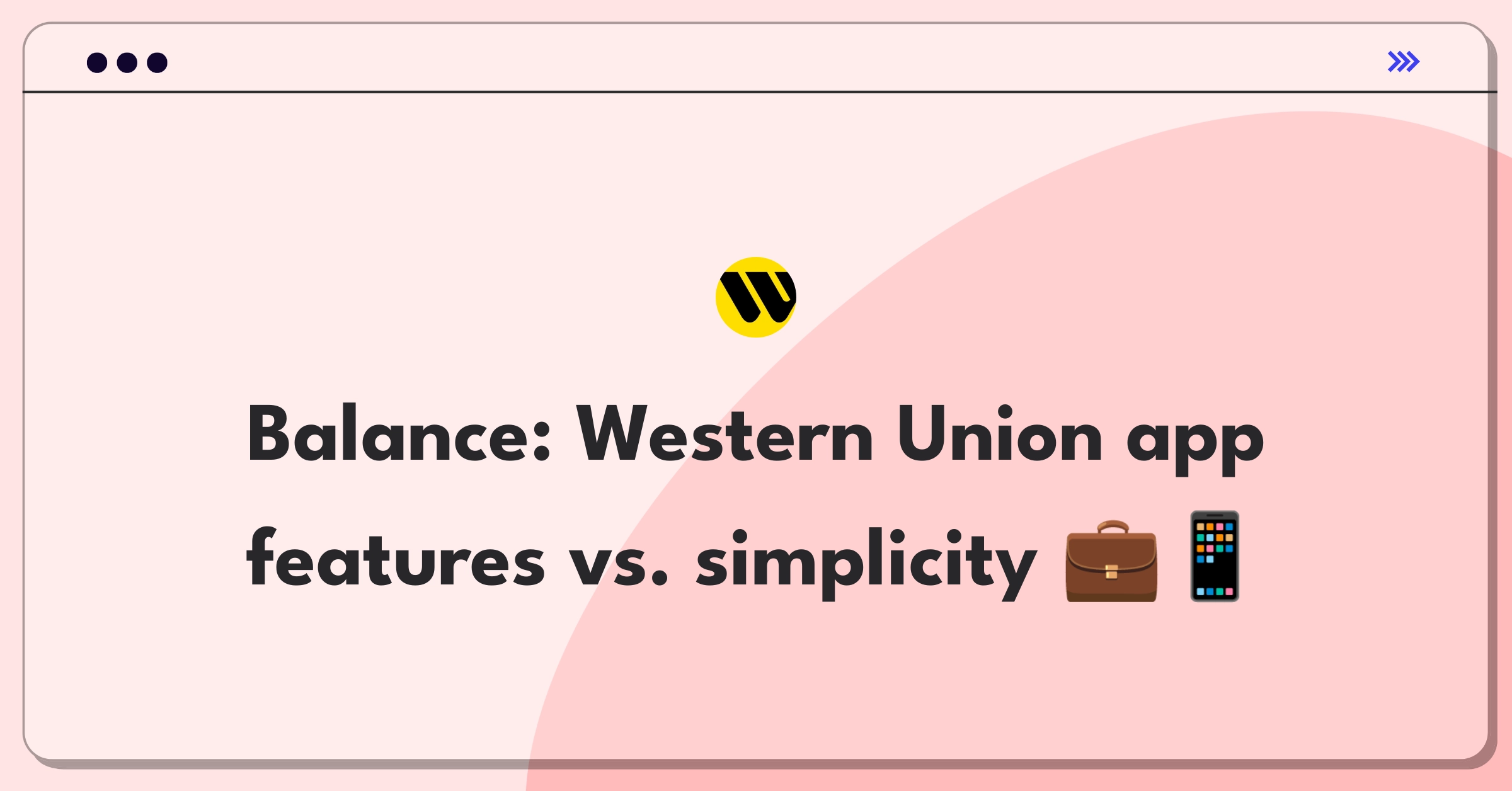 Balance: Western Union app features vs. simplicity 💼📱